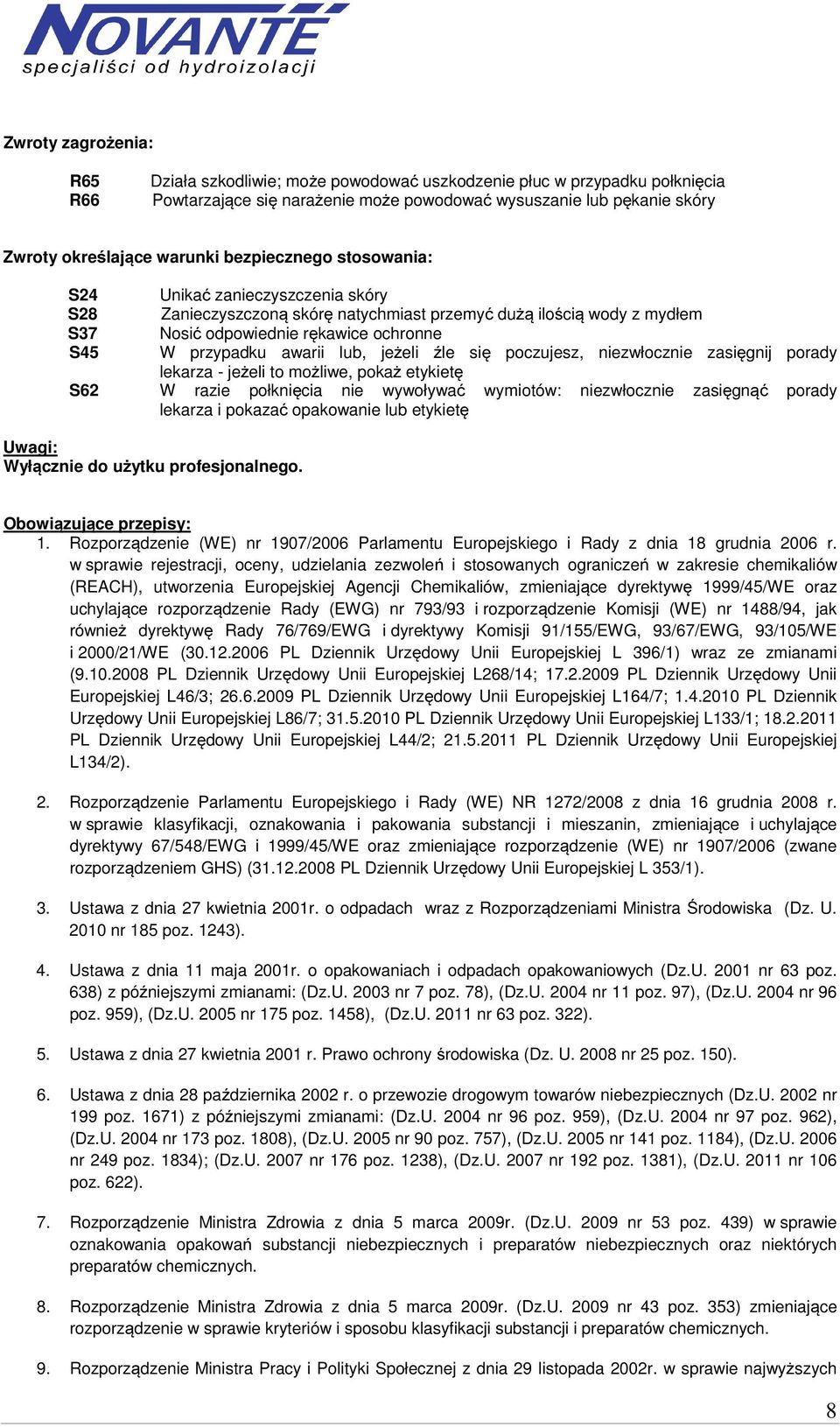 NOVANTE
specjaliści od hydroizolacji

Zwroty zagrożenia:

R65 Działa szkodliwie; może powodować uszkodzenie płuc w przypadku połknięcia
R66 Powtarzające się narażenie może powodować wysuszanie lub pękanie skóry

Zwroty określające warunki bezpiecznego stosowania:

S24 Unikać zanieczyszczenia skóry
S28 Zanieczyszczoną skórę natychmiast przemyć dużą ilością wody z mydłem
S37 Nosić odpowiednie rękawice ochronne
S45 W przypadku awarii lub, jeżeli źle się poczujesz, niezwłocznie zasięgnij porady lekarza - jeżeli to możliwe, pokaż etykietę
S62 W razie połknięcia nie wywoływać wymiotów: niezwłocznie zasięgnąć porady lekarza i pokazać opakowanie lub etykietę

Uwagi:
Wyłącznie do użytku profesjonalnego.

Obowiązujące przepisy:
1. Rozporządzenie (WE) nr 1907/2006 Parlamentu Europejskiego i Rady z dnia 18 grudnia 2006 r. w sprawie rejestracji, oceny, udzielania zezwoleń i stosowanych ograniczeń w zakresie chemikaliów (REACH), utworzenia Europejskiej Agencji Chemikaliów, zmieniające dyrektywę 1999/45/WE oraz uchylające rozporządzenie Rady (EWG) nr 793/93 i rozporządzenie Komisji (WE) nr 1488/94, jak również dyrektywę Rady 76/769/EWG i dyrektywy Komisji 91/155/EWG, 93/67/EWG, 93/105/WE i 2000/21/WE (30.12.2006 PL Dziennik Urzędowy Unii Europejskiej L 396/1) wraz ze zmianami (9.10.2008 PL Dziennik Urzędowy Unii Europejskiej L268/14; 17.2.2009 PL Dziennik Urzędowy Unii Europejskiej L46/3; 26.6.2009 PL Dziennik Urzędowy Unii Europejskiej L164/7; 1.4.2010 PL Dziennik Urzędowy Unii Europejskiej L86/7; 31.5.2010 PL Dziennik Urzędowy Unii Europejskiej L133/1; 18.2.2011 PL Dziennik Urzędowy Unii Europejskiej L44/2; 21.5.2011 PL Dziennik Urzędowy Unii Europejskiej L134/2).

2. Rozporządzenie Parlamentu Europejskiego i Rady (WE) NR 1272/2008 z dnia 16 grudnia 2008 r. w sprawie klasyfikacji, oznakowania i pakowania substancji i mieszanin, zmieniające i uchylające dyrektywy 67/548/EWG i 1999/45/WE oraz zmieniające rozporządzenie (WE) nr 1907/2006 (zwane rozporządzeniem GHS) (31.12.2008 PL Dziennik Urzędowy Unii Europejskiej L 353/1).

3. Ustawa z dnia 27 kwietnia 2001r. o odpadach wraz z Rozporządzeniami Ministra Środowiska (Dz. U. 2010 nr 185 poz. 1243).

4. Ustawa z dnia 11 maja 2001r. o opakowaniach i odpadach opakowaniowych (Dz.U. 2001 nr 63 poz. 638) z późniejszymi zmianami: (Dz.U. 2003 nr 7 poz. 78), (Dz.U. 2004 nr 11 poz. 97), (Dz.U. 2004 nr 96 poz. 959), (Dz.U. 2005 nr 175 poz. 1458), (Dz.U. 2011 nr 63 poz. 322).

5. Ustawa z dnia 27 kwietnia 2001 r. Prawo ochrony środowiska (Dz. U. 2008 nr 25 poz. 150).

6. Ustawa z dnia 28 października 2002 r. o przewozie drogowym towarów niebezpiecznych (Dz.U. 2002 nr 199 poz. 1671) z późniejszymi zmianami: (Dz.U. 2004 nr 96 poz. 959), (Dz.U. 2004 nr 97 poz. 962), (Dz.U. 2004 nr 173 poz. 1808), (Dz.U. 2005 nr 90 poz. 757), (Dz.U. 2005 nr 141 poz. 1184), (Dz.U. 2006 nr 249 poz. 1834); (Dz.U. 2007 nr 176 poz. 1238), (Dz.U. 2007 nr 192 poz. 1381), (Dz.U. 2011 nr 106 poz. 622).

7. Rozporządzenie Ministra Zdrowia z dnia 5 marca 2009r. (Dz.U. 2009 nr 53 poz. 439) w sprawie oznakowania opakowań substancji niebezpiecznych i preparatów niebezpiecznych oraz niektórych preparatów chemicznych.

8. Rozporządzenie Ministra Zdrowia z dnia 5 marca 2009r. (Dz.U. 2009 nr 43 poz. 353) zmieniające rozporządzenie w sprawie kryteriów i sposobu klasyfikacji substancji i preparatów chemicznych.

9. Rozporządzenie Ministra Pracy i Polityki Społecznej z dnia 29 listopada 2002r. w sprawie najwyższych

8